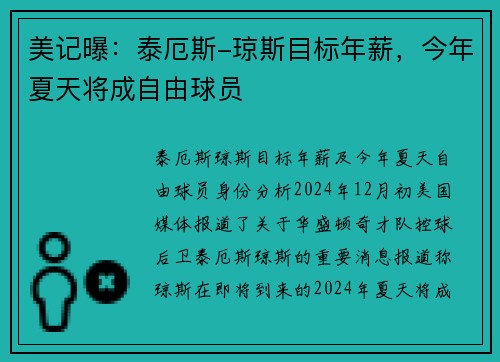 美记曝：泰厄斯-琼斯目标年薪，今年夏天将成自由球员

泰厄斯琼斯目标年薪及今年夏天自由球员身份分析2024年12月初美国媒体报道了关于华盛顿奇才队控球后卫泰厄斯琼斯的重要消息报道称琼斯在即将到来的2024年夏天将成